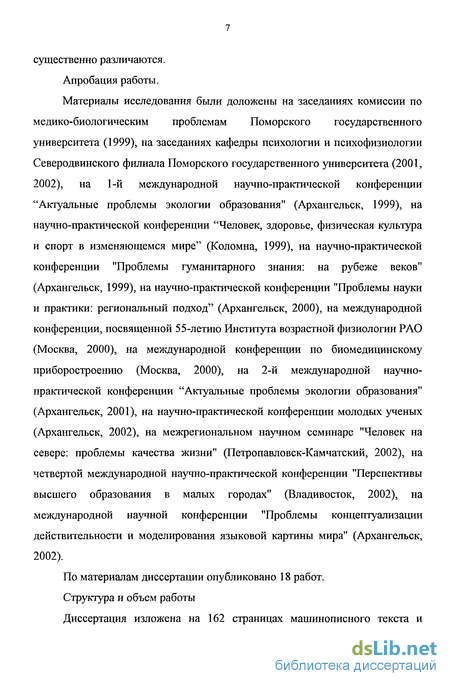 7

существенно различаются.

Апробация работы.

Материалы исследования были доложены на заседаниях комиссии по медико-биологическим проблемам Поморского государственного университета (1999), на заседаниях кафедры психологии и психофизиологии Северодвинского филиала Поморского государственного университета (2001, 2002), на 1-й международной научно-практической конференции “Актуальные проблемы экологии образования" (Архангельск, 1999), на научно-практической конференции “Человек, здоровье, физическая культура и спорт в изменяющемся мире” (Коломна, 1999), на научно-практической конференции "Проблемы гуманитарного знания: на рубеже веков" (Архангельск, 1999), на научно-практической конференции "Проблемы науки и практики: региональный подход” (Архангельск, 2000), на международной конференции, посвященной 55-летию Института возрастной физиологии РАО (Москва, 2000), на международной конференции по биомедицинскому приборостроению (Москва, 2000), на 2-й международной научно-практической конференции “Актуальные проблемы экологии образования" (Архангельск, 2001), на научно-практической конференции молодых ученых (Архангельск, 2002), на межрегиональном научном семинаре "Человек на севере: проблемы качества жизни" (Петропавловск-Камчатский, 2002), на четвертой международной научно-практической конференции "Перспективы высшего образования в малых городах" (Владивосток, 2002), на международной научной конференции "Проблемы концептуализации действительности и моделирования языковой картины мира" (Архангельск, 2002).

По материалам диссертации опубликовано 18 работ.

Структура и объем работы

Диссертация изложена на 162 страницах машинописного текста и

dsLib.net
библиотека диссертаций